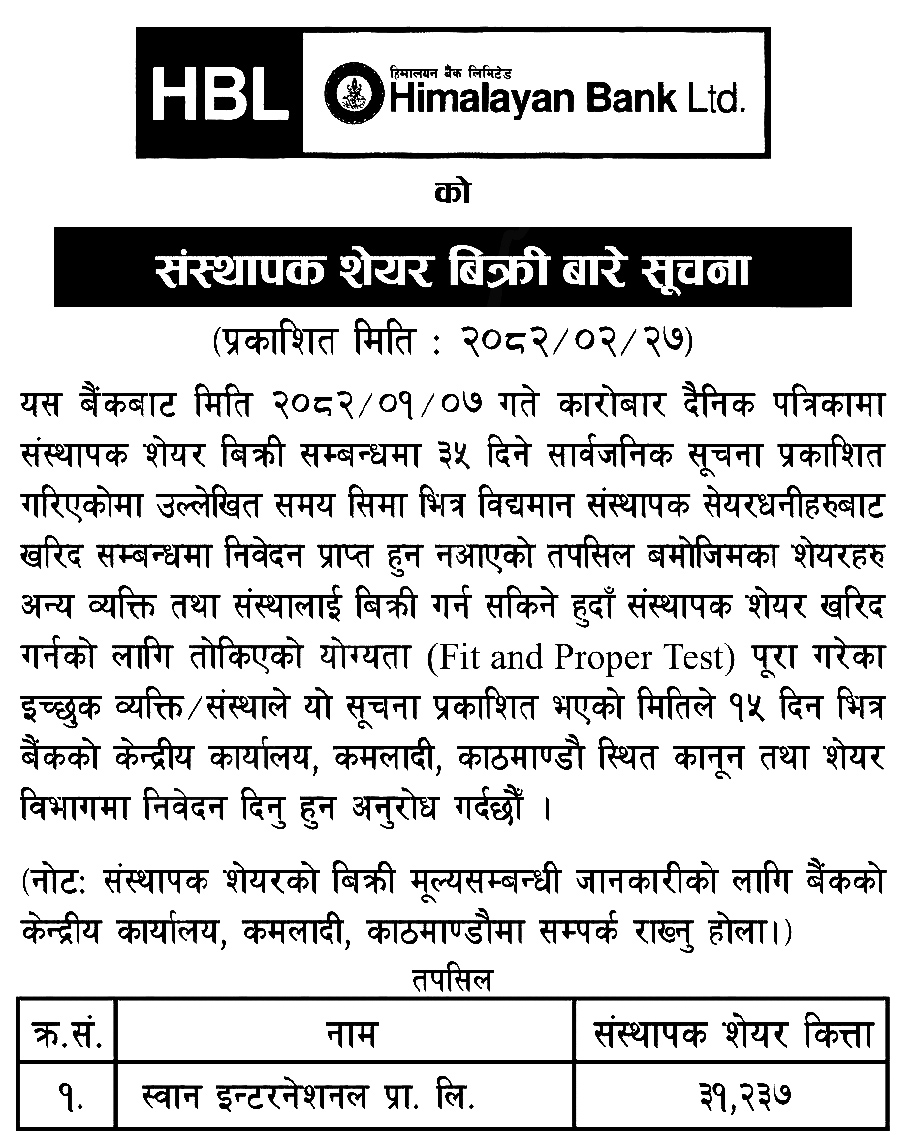 HBL हिमालयन बैंक लिमिटेड Himalayan Bank Ltd.

को

संस्थापक शेयर बिक्री बारे सूचना

(प्रकाशित मिति : २०८२/०२/२७)

यस बैंकबाट मिति २०८२/०१/०७ गते कारोबार दैनिक पत्रिकामा संस्थापक शेयर बिक्री सम्बन्धमा ३५ दिने सार्वजनिक सूचना प्रकाशित गरिएकोमा उल्लेखित समय सिमा भित्र विद्यमान संस्थापक सेयरधनीहरुबाट खरिद सम्बन्धमा निवेदन प्राप्त हुन नआएको तपसिल बमोजिमका शेयरहरु अन्य व्यक्ति तथा संस्थालाई बिक्री गर्न सकिने हुदाँ संस्थापक शेयर खरिद गर्नको लागि तोकिएको योग्यता (Fit and Proper Test) पूरा गरेका इच्छुक व्यक्ति/संस्थाले यो सूचना प्रकाशित भएको मितिले १५ दिन भित्र बैंकको केन्द्रीय कार्यालय, कमलादी, काठमाण्डौ स्थित कानून तथा शेयर विभागमा निवेदन दिनु हुन अनुरोध गर्दछौं ।

(नोट: संस्थापक शेयरको बिक्री मूल्यसम्बन्धी जानकारीको लागि बैंकको केन्द्रीय कार्यालय, कमलादी, काठमाण्डौमा सम्पर्क राख्नु होला।)

तपसिल

| क्र.सं. | नाम | संस्थापक शेयर कित्ता |
|---|---|---|
| १. | स्वान इन्टरनेशनल प्रा. लि. | ३१,२३७ |